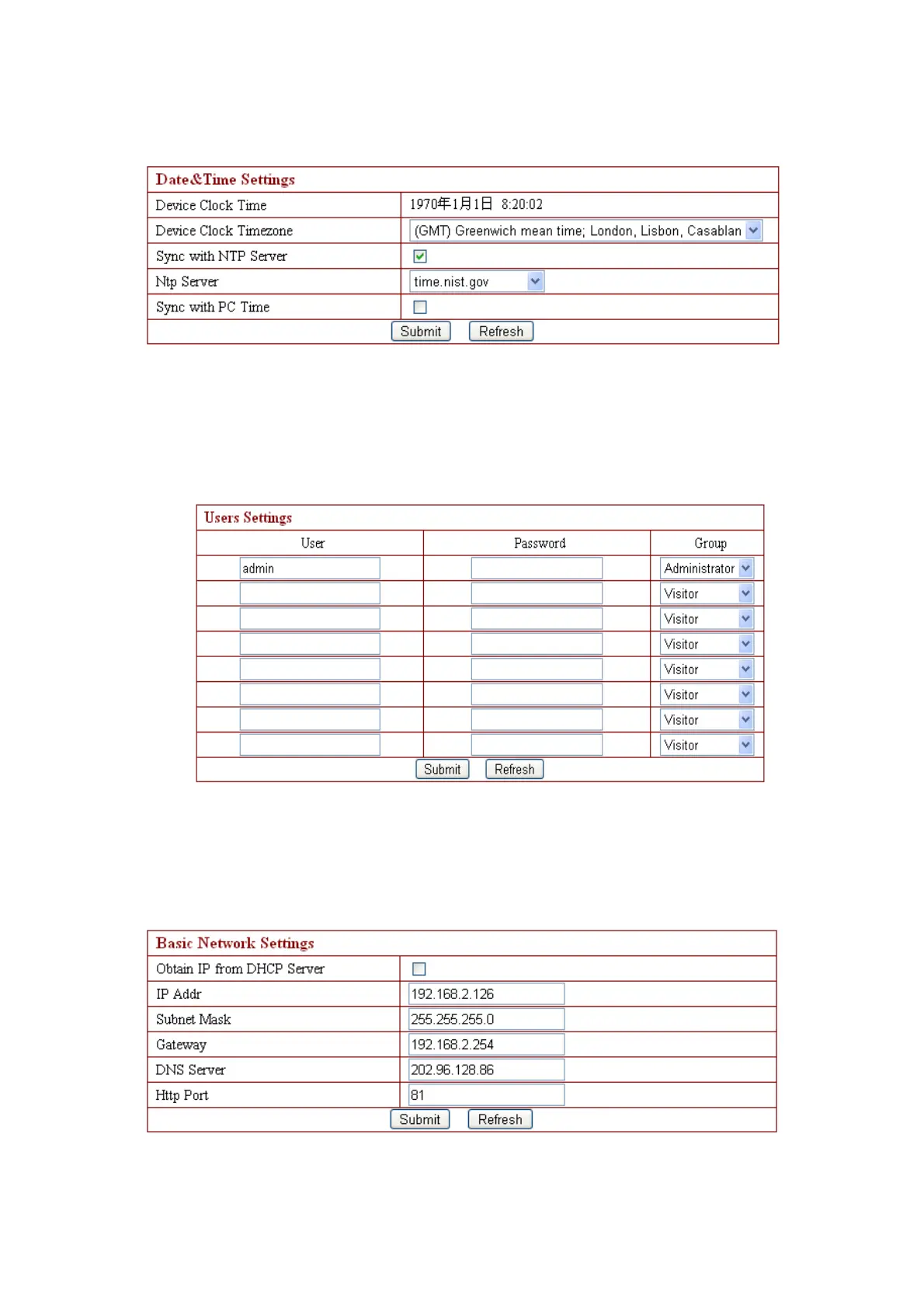 Date&Time Settings

| Device Clock Time | 1970年1月1日 8:20:02 |
|---|---|
| Device Clock Timezone | (GMT) Greenwich mean time; London, Lisbon, Casablan |
| Sync with NTP Server | |
| Ntp Server | time.nist.gov |
| Sync with PC Time | |

Submit Refresh

Users Settings

| User | Password | Group |
|---|---|---|
| admin | | Administrator |
| | | Visitor |
| | | Visitor |
| | | Visitor |
| | | Visitor |
| | | Visitor |
| | | Visitor |
| | | Visitor |

Submit Refresh

Basic Network Settings

| Obtain IP from DHCP Server | |
|---|---|
| IP Addr | 192.168.2.126 |
| Subnet Mask | 255.255.255.0 |
| Gateway | 192.168.2.254 |
| DNS Server | 202.96.128.86 |
| Http Port | 81 |

Submit Refresh